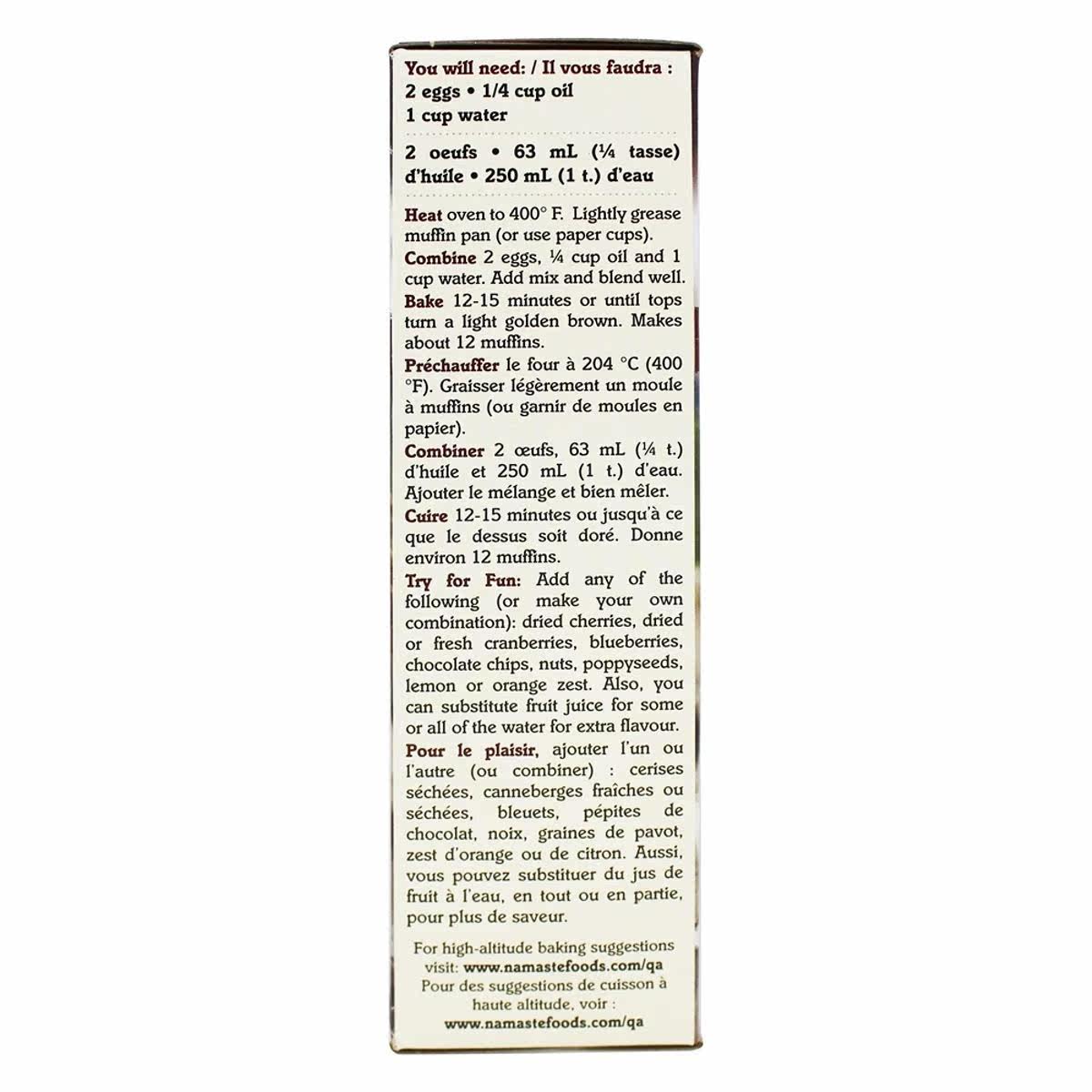 You will need: / Il vous faudra :
2 eggs • 1/4 cup oil
1 cup water

2 oeufs • 63 mL (¼ tasse) d'huile • 250 mL (1 t.) d'eau

Heat oven to 400° F. Lightly grease muffin pan (or use paper cups).
Combine 2 eggs, ¼ cup oil and 1 cup water. Add mix and blend well.
Bake 12-15 minutes or until tops turn a light golden brown. Makes about 12 muffins.
Préchauffer le four à 204 °C (400 °F). Graisser légèrement un moule à muffins (ou garnir de moules en papier).
Combiner 2 œufs, 63 mL (¼ t.) d'huile et 250 mL (1 t.) d'eau. Ajouter le mélange et bien mêler.
Cuire 12-15 minutes ou jusqu'à ce que le dessus soit doré. Donne environ 12 muffins.
Try for Fun: Add any of the following (or make your own combination): dried cherries, dried or fresh cranberries, blueberries, chocolate chips, nuts, poppyseeds, lemon or orange zest. Also, you can substitute fruit juice for some or all of the water for extra flavour.
Pour le plaisir, ajouter l'un ou l'autre (ou combiner) : cerises séchées, canneberges fraîches ou séchées, bleuets, pépites de chocolat, noix, graines de pavot, zest d'orange ou de citron. Aussi, vous pouvez substituer du jus de fruit à l'eau, en tout ou en partie, pour plus de saveur.

For high-altitude baking suggestions visit: www.namastefoods.com/qa
Pour des suggestions de cuisson à haute altitude, voir :
www.namastefoods.com/qa